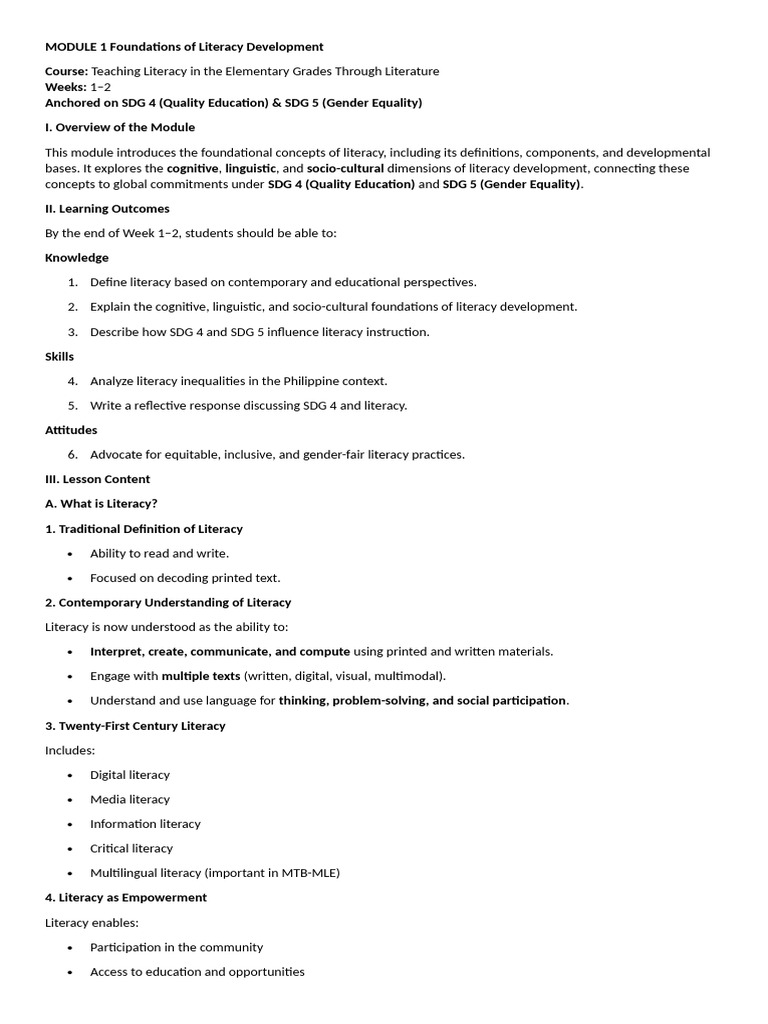 MODULE 1 Foundations of Literacy Development

Course: Teaching Literacy in the Elementary Grades Through Literature
Weeks: 1–2
Anchored on SDG 4 (Quality Education) & SDG 5 (Gender Equality)

I. Overview of the Module

This module introduces the foundational concepts of literacy, including its definitions, components, and developmental bases. It explores the cognitive, linguistic, and socio-cultural dimensions of literacy development, connecting these concepts to global commitments under SDG 4 (Quality Education) and SDG 5 (Gender Equality).

II. Learning Outcomes

By the end of Week 1–2, students should be able to:

Knowledge

1. Define literacy based on contemporary and educational perspectives.
2. Explain the cognitive, linguistic, and socio-cultural foundations of literacy development.
3. Describe how SDG 4 and SDG 5 influence literacy instruction.

Skills

4. Analyze literacy inequalities in the Philippine context.
5. Write a reflective response discussing SDG 4 and literacy.

Attitudes

6. Advocate for equitable, inclusive, and gender-fair literacy practices.

III. Lesson Content

A. What is Literacy?

1. Traditional Definition of Literacy

• Ability to read and write.
• Focused on decoding printed text.

2. Contemporary Understanding of Literacy

Literacy is now understood as the ability to:

• Interpret, create, communicate, and compute using printed and written materials.
• Engage with multiple texts (written, digital, visual, multimodal).
• Understand and use language for thinking, problem-solving, and social participation.

3. Twenty-First Century Literacy

Includes:

• Digital literacy
• Media literacy
• Information literacy
• Critical literacy
• Multilingual literacy (important in MTB-MLE)

4. Literacy as Empowerment

Literacy enables:

• Participation in the community
• Access to education and opportunities